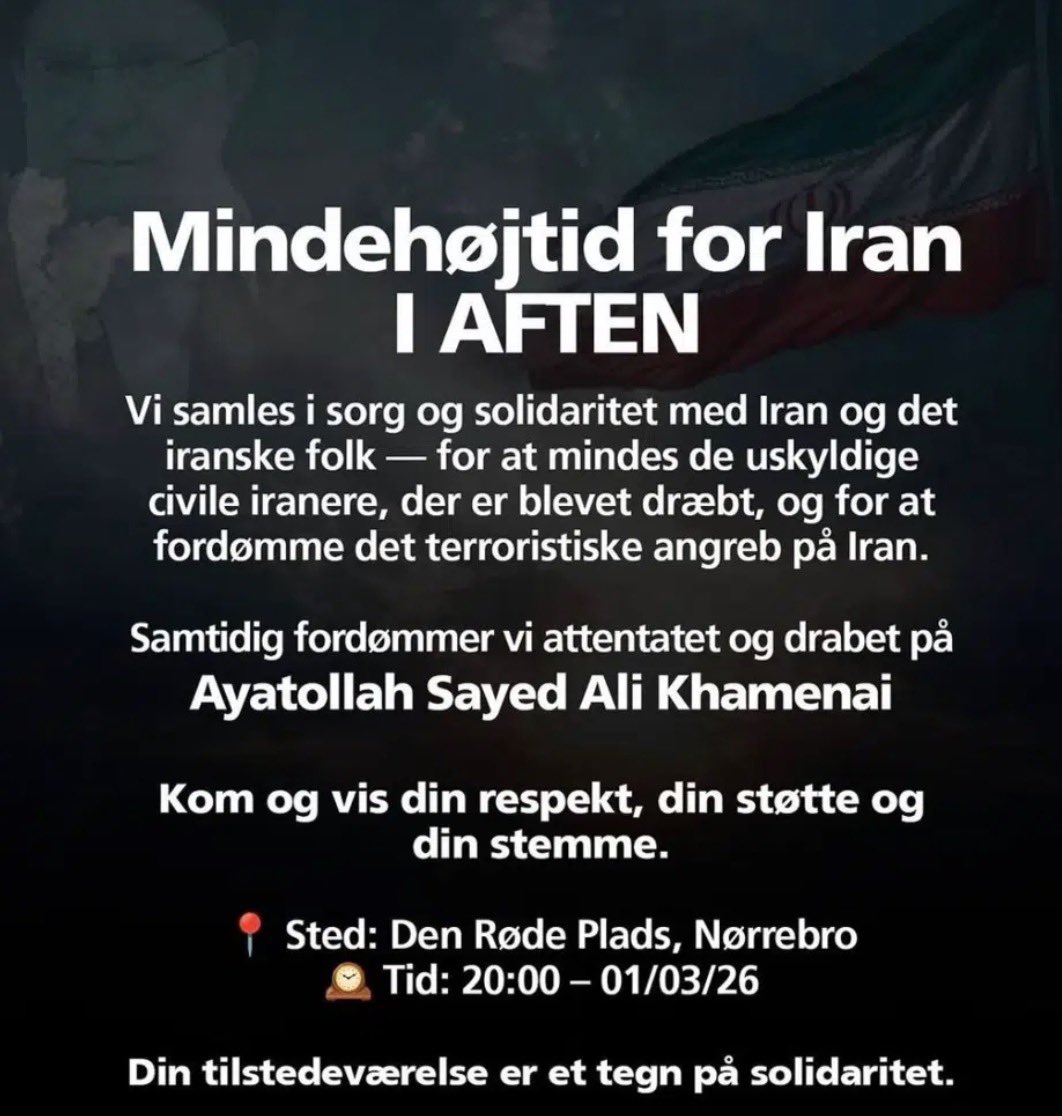 Mindehøjtid for Iran
I AFTEN

Vi samles i sorg og solidaritet med Iran og det iranske folk — for at mindes de uskyldige civile iranere, der er blevet dræbt, og for at fordømme det terroristiske angreb på Iran.

Samtidig fordømmer vi attentatet og drabet på
Ayatollah Sayed Ali Khamenai

Kom og vis din respekt, din støtte og din stemme.

📍 Sted: Den Røde Plads, Nørrebro
🕰 Tid: 20:00 – 01/03/26

Din tilstedeværelse er et tegn på solidaritet.